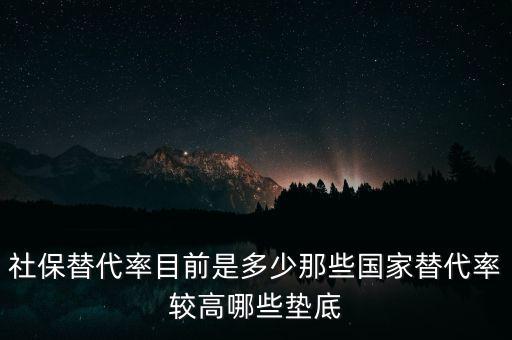 社保替代率目前是多少那些国家替代率较高哪些垫底